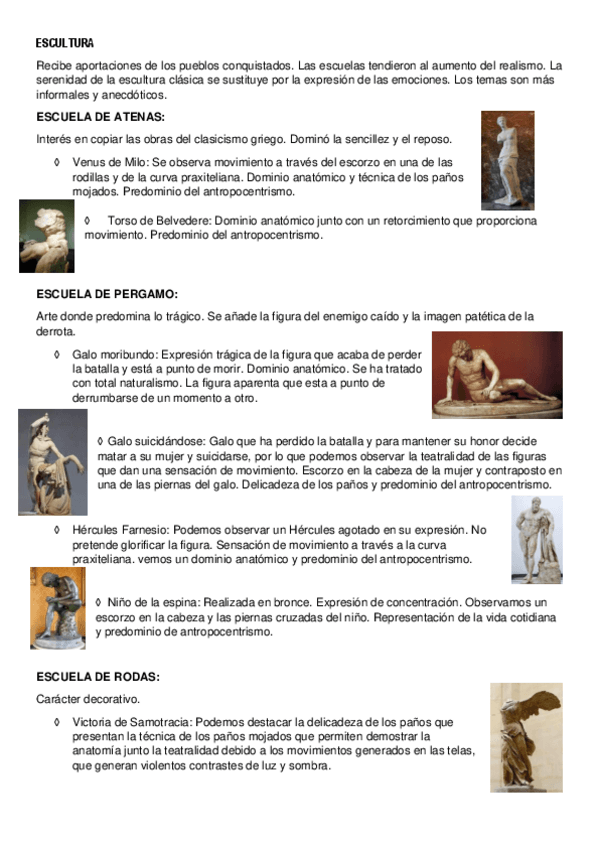 ESCULTURA

Recibe aportaciones de los pueblos conquistados. Las escuelas tendieron al aumento del realismo. La serenidad de la escultura clásica se sustituye por la expresión de las emociones. Los temas son más informales y anecdóticos.

ESCUELA DE ATENAS:

Interés en copiar las obras del clasicismo griego. Dominó la sencillez y el reposo.

◊ Venus de Milo: Se observa movimiento a través del escorzo en una de las rodillas y de la curva praxiteliana. Dominio anatómico y técnica de los paños mojados. Predominio del antropocentrismo.

◊ Torso de Belvedere: Dominio anatómico junto con un retorcimiento que proporciona movimiento. Predominio del antropocentrismo.

ESCUELA DE PERGAMO:

Arte donde predomina lo trágico. Se añade la figura del enemigo caído y la imagen patética de la derrota.

◊ Galo moribundo: Expresión trágica de la figura que acaba de perder la batalla y está a punto de morir. Dominio anatómico. Se ha tratado con total naturalismo. La figura aparenta que esta a punto de derrumbarse de un momento a otro.

◊ Galo suicidándose: Galo que ha perdido la batalla y para mantener su honor decide matar a su mujer y suicidarse, por lo que podemos observar la teatralidad de las figuras que dan una sensación de movimiento. Escorzo en la cabeza de la mujer y contraposto en una de las piernas del galo. Delicadeza de los paños y predominio del antropocentrismo.

◊ Hércules Farnesio: Podemos observar un Hércules agotado en su expresión. No pretende glorificar la figura. Sensación de movimiento a través a la curva praxiteliana. vemos un dominio anatómico y predominio del antropocentrismo.

◊ Niño de la espina: Realizada en bronce. Expresión de concentración. Observamos un escorzo en la cabeza y las piernas cruzadas del niño. Representación de la vida cotidiana y predominio de antropocentrismo.

ESCUELA DE RODAS:

Carácter decorativo.

◊ Victoria de Samotracia: Podemos destacar la delicadeza de los paños que presentan la técnica de los paños mojados que permiten demostrar la anatomía junto la teatralidad debido a los movimientos generados en las telas, que generan violentos contrastes de luz y sombra.